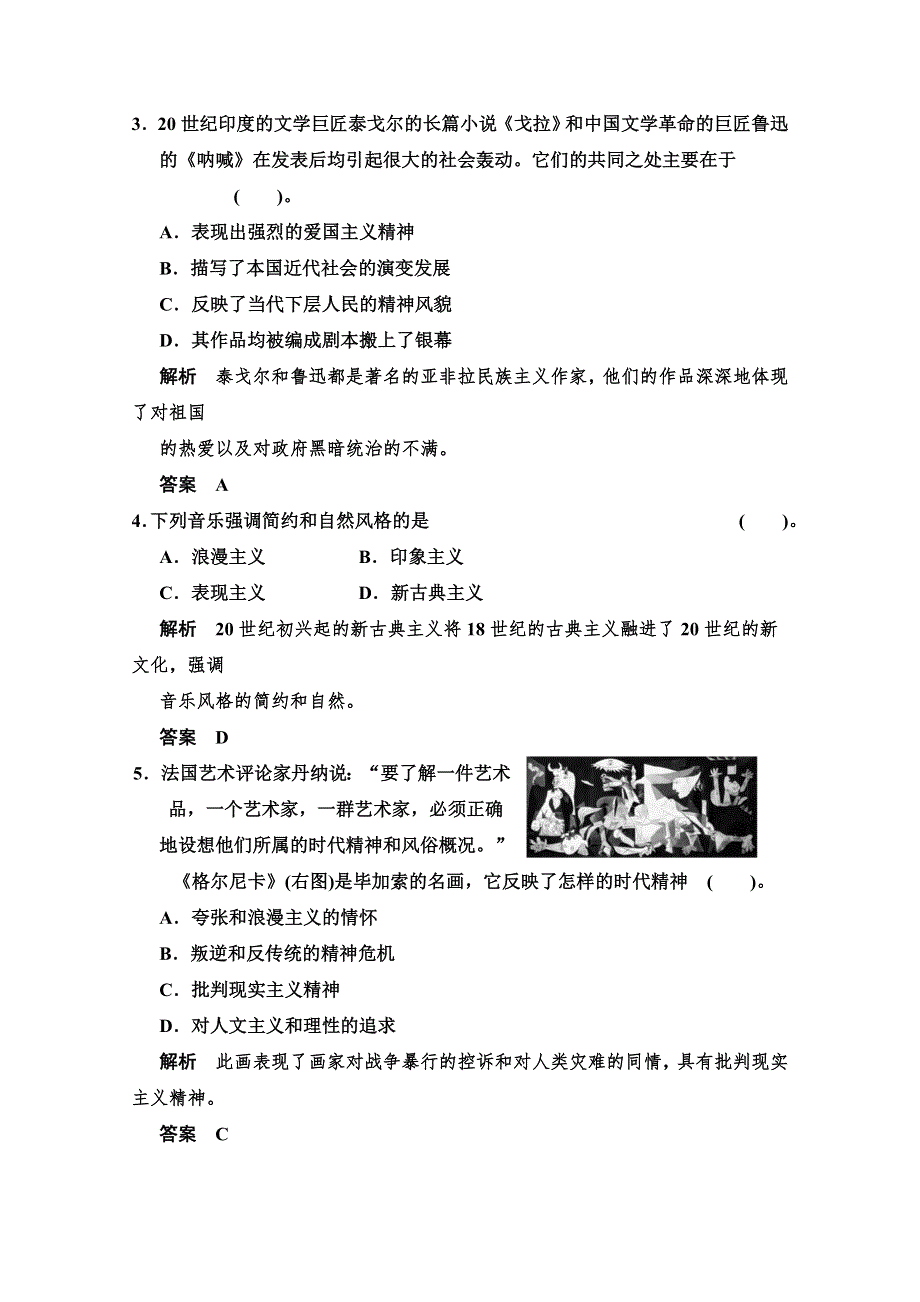 3．20 世纪印度的文学巨匠泰戈尔的长篇小说《戈拉》和中国文学革命的巨匠鲁迅的《呐喊》在发表后均引起很大的社会轰动。它们的共同之处主要在于 (　　)。

A．表现出强烈的爱国主义精神

B．描写了本国近代社会的演变发展

C．反映了当代下层人民的精神风貌

D．其作品均被编成剧本搬上了银幕

解析　泰戈尔和鲁迅都是著名的亚非拉民族主义作家，他们的作品深深地体现了对祖国

的热爱以及对政府黑暗统治的不满。

答案　A

4.下列音乐强调简约和自然风格的是 (　　)。

A．浪漫主义　　B．印象主义

C．表现主义　　D．新古典主义

解析　20 世纪初兴起的新古典主义将 18 世纪的古典主义融进了 20 世纪的新文化，强调

音乐风格的简约和自然。

答案　D

5．法国艺术评论家丹纳说：“要了解一件艺术品，一个艺术家，一群艺术家，必须正确地设想他们所属的时代精神和风俗概况。”

《格尔尼卡》(右图)是毕加索的名画，它反映了怎样的时代精神 (　　)。

A．夸张和浪漫主义的情怀

B．叛逆和反传统的精神危机

C．批判现实主义精神

D．对人文主义和理性的追求

解析　此画表现了画家对战争暴行的控诉和对人类灾难的同情，具有批判现实主义精神。

答案　C